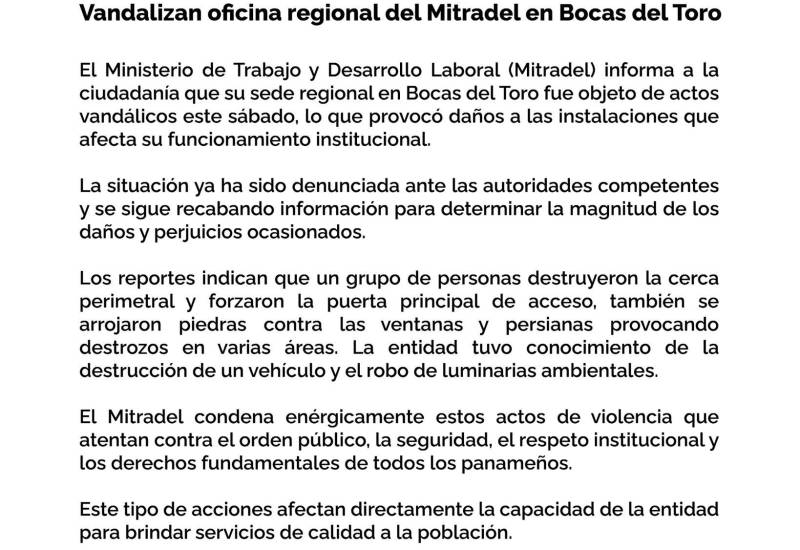 Vandalizan oficina regional del Mitradel en Bocas del Toro

El Ministerio de Trabajo y Desarrollo Laboral (Mitradel) informa a la ciudadanía que su sede regional en Bocas del Toro fue objeto de actos vandálicos este sábado, lo que provocó daños a las instalaciones que afecta su funcionamiento institucional.

La situación ya ha sido denunciada ante las autoridades competentes y se sigue recabando información para determinar la magnitud de los daños y perjuicios ocasionados.

Los reportes indican que un grupo de personas destruyeron la cerca perimetral y forzaron la puerta principal de acceso, también se arrojaron piedras contra las ventanas y persianas provocando destrozos en varias áreas. La entidad tuvo conocimiento de la destrucción de un vehículo y el robo de luminarias ambientales.

El Mitradel condena enérgicamente estos actos de violencia que atentan contra el orden público, la seguridad, el respeto institucional y los derechos fundamentales de todos los panameños.

Este tipo de acciones afectan directamente la capacidad de la entidad para brindar servicios de calidad a la población.